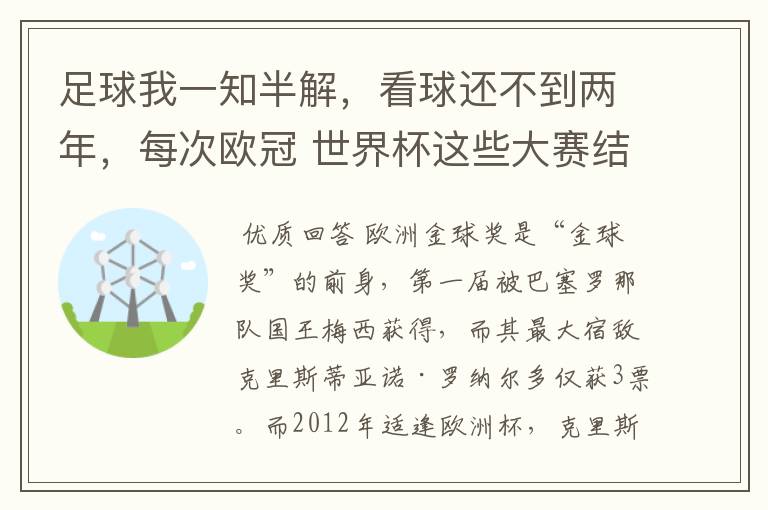 足球我一知半解，看球还不到两年，每次欧冠 世界杯这些大赛结

优质回答 欧洲金球奖是“金球奖”的前身，第一届被巴塞罗那队国王梅西获得，而其最大宿敌克里斯蒂亚诺·罗纳尔多仅获3票。而2012年适逢欧洲杯，克里斯